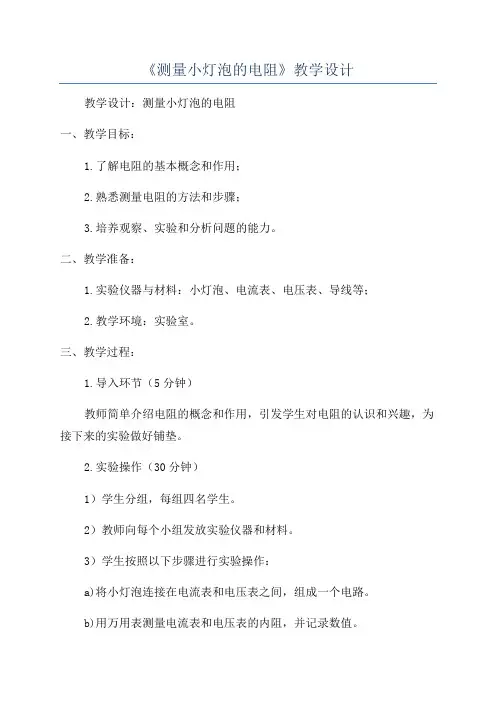 《测量小灯泡的电阻》教学设计

教学设计：测量小灯泡的电阻

一、教学目标：

1.了解电阻的基本概念和作用；

2.熟悉测量电阻的方法和步骤；

3.培养观察、实验和分析问题的能力。

二、教学准备：

1.实验仪器与材料：小灯泡、电流表、电压表、导线等；

2.教学环境：实验室。

三、教学过程：

1.导入环节（5分钟）

教师简单介绍电阻的概念和作用，引发学生对电阻的认识和兴趣，为接下来的实验做好铺垫。

2.实验操作（30分钟）

1）学生分组，每组四名学生。

2）教师向每个小组发放实验仪器和材料。

3）学生按照以下步骤进行实验操作：

a)将小灯泡连接在电流表和电压表之间，组成一个电路。

b)用万用表测量电流表和电压表的内阻，并记录数值。